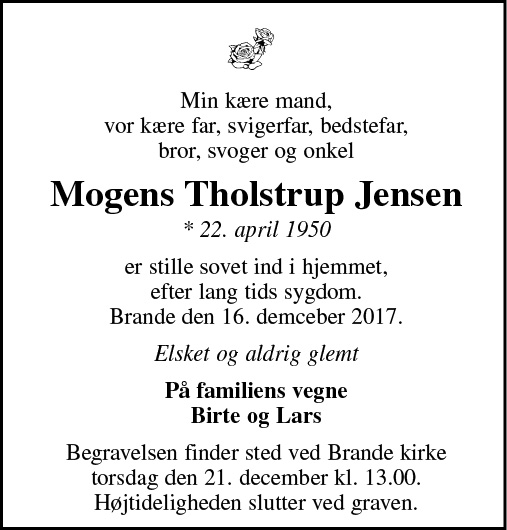 Min kære mand,
vor kære far, svigerfar, bedstefar,
bror, svoger og onkel

Mogens Tholstrup Jensen
* 22. april 1950

er stille sovet ind i hjemmet,
efter lang tids sygdom.
Brande den 16. demceber 2017.

Elsket og aldrig glemt

På familiens vegne
Birte og Lars

Begravelsen finder sted ved Brande kirke
torsdag den 21. december kl. 13.00.
Højtideligheden slutter ved graven.